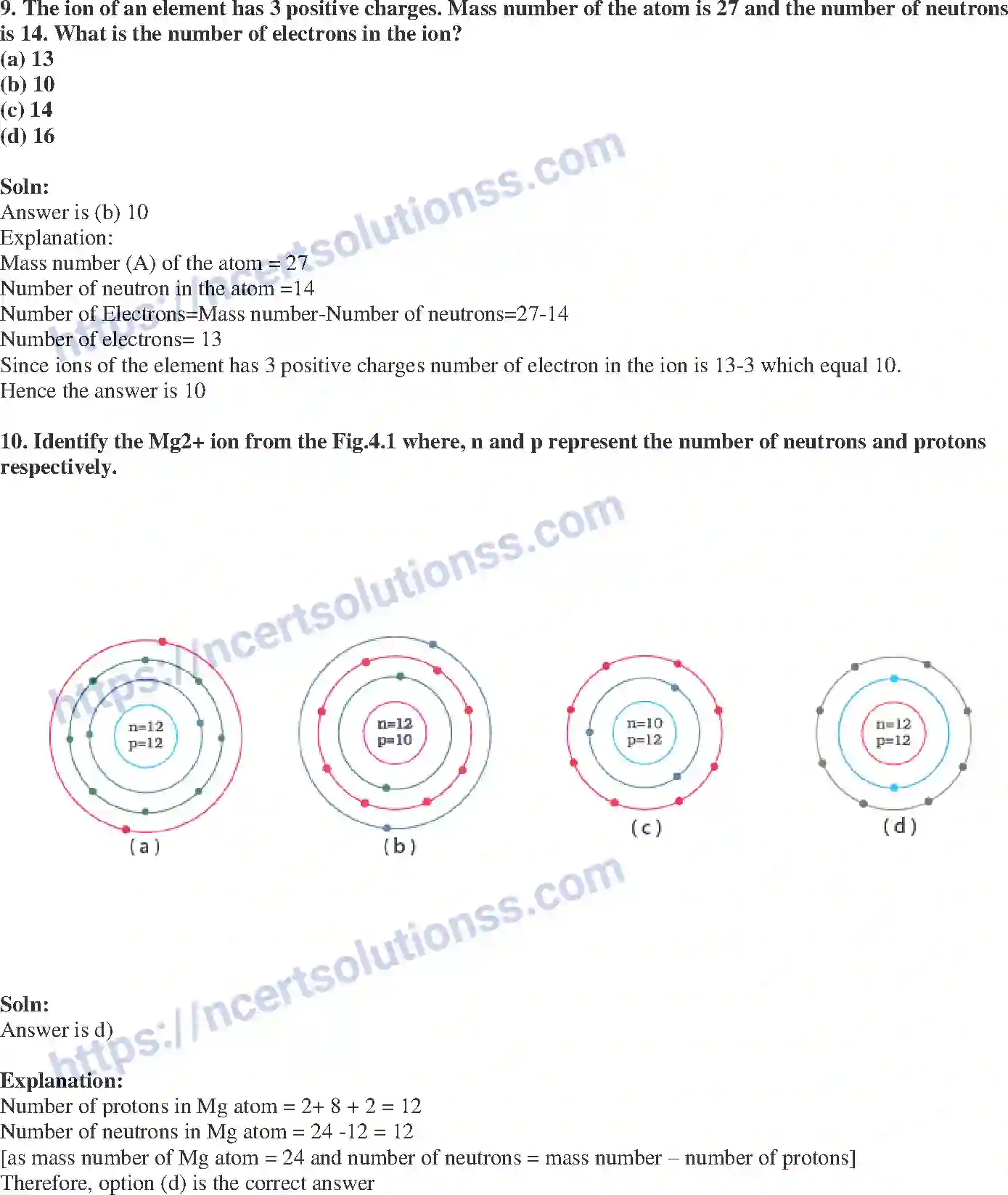 9. The ion of an element has 3 positive charges. Mass number of the atom is 27 and the number of neutrons is 14. What is the number of electrons in the ion?
(a) 13
(b) 10
(c) 14
(d) 16

Soln:
Answer is (b) 10
Explanation:
Mass number (A) of the atom = 27
Number of neutron in the atom =14
Number of Electrons=Mass number-Number of neutrons=27-14
Number of electrons= 13
Since ions of the element has 3 positive charges number of electron in the ion is 13-3 which equal 10.
Hence the answer is 10

10. Identify the Mg2+ ion from the Fig.4.1 where, n and p represent the number of neutrons and protons respectively.

n=12
p=12
(a)

n=12
p=10
(b)

n=10
p=12
(c)

n=12
p=12
(d)

Soln:
Answer is d)

Explanation:
Number of protons in Mg atom = 2+ 8 + 2 = 12
Number of neutrons in Mg atom = 24 -12 = 12
[as mass number of Mg atom = 24 and number of neutrons = mass number – number of protons]
Therefore, option (d) is the correct answer

https://ncertsolutionss.com